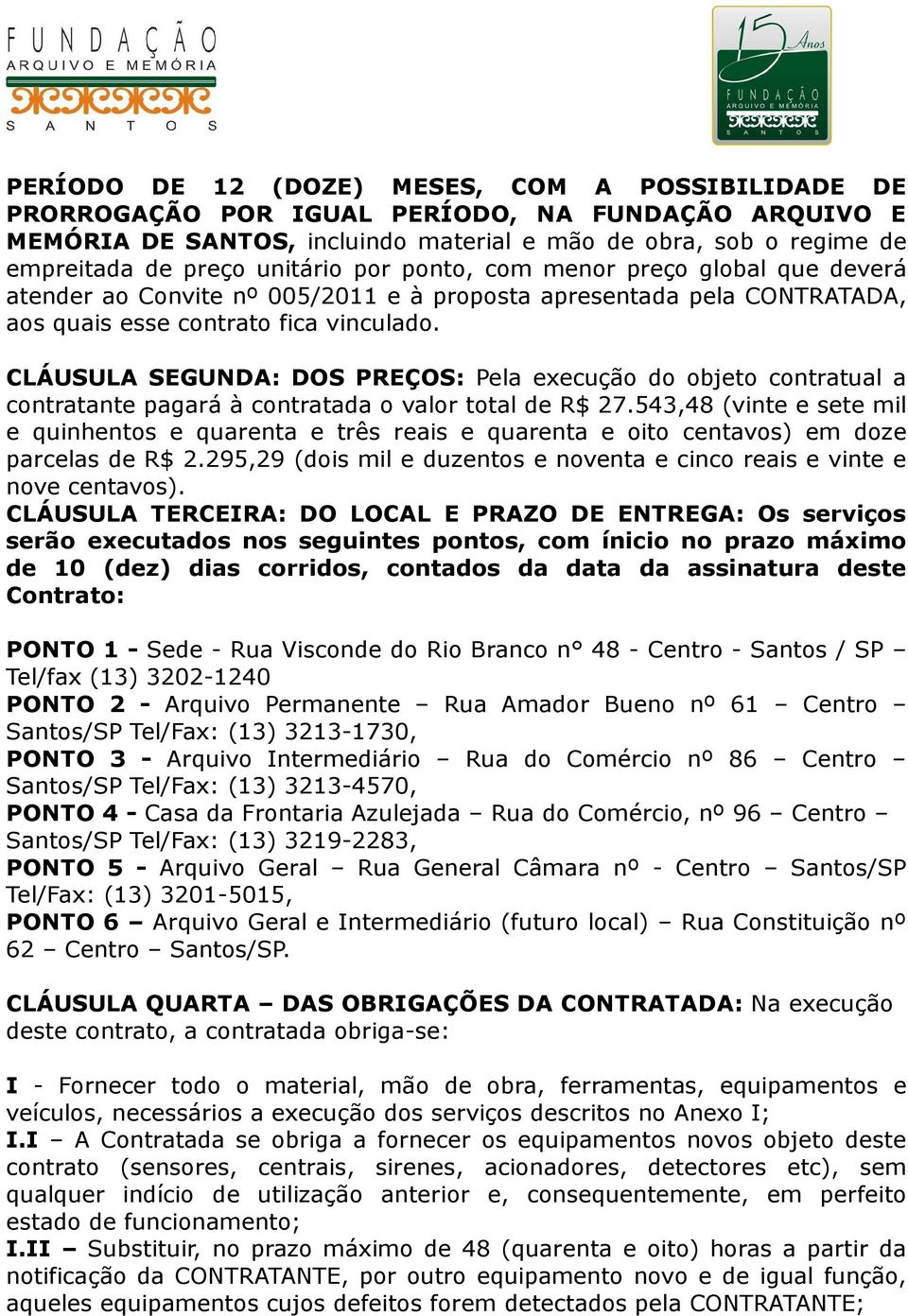 FUNDAÇÃO
ARQUIVO E MEMÓRIA
SANTOS

15 Anos
FUNDAÇÃO
ARQUIVO E MEMÓRIA
SANTOS

PERÍODO DE 12 (DOZE) MESES, COM A POSSIBILIDADE DE PRORROGAÇÃO POR IGUAL PERÍODO, NA FUNDAÇÃO ARQUIVO E MEMÓRIA DE SANTOS, incluindo material e mão de obra, sob o regime de empreitada de preço unitário por ponto, com menor preço global que deverá atender ao Convite nº 005/2011 e à proposta apresentada pela CONTRATADA, aos quais esse contrato fica vinculado.

CLÁUSULA SEGUNDA: DOS PREÇOS: Pela execução do objeto contratual a contratante pagará à contratada o valor total de R$ 27.543,48 (vinte e sete mil e quinhentos e quarenta e três reais e quarenta e oito centavos) em doze parcelas de R$ 2.295,29 (dois mil e duzentos e noventa e cinco reais e vinte e nove centavos).
CLÁUSULA TERCEIRA: DO LOCAL E PRAZO DE ENTREGA: Os serviços serão executados nos seguintes pontos, com ínicio no prazo máximo de 10 (dez) dias corridos, contados da data da assinatura deste Contrato:

PONTO 1 - Sede - Rua Visconde do Rio Branco n° 48 - Centro - Santos / SP – Tel/fax (13) 3202-1240
PONTO 2 - Arquivo Permanente – Rua Amador Bueno nº 61 – Centro – Santos/SP Tel/Fax: (13) 3213-1730,
PONTO 3 - Arquivo Intermediário – Rua do Comércio nº 86 – Centro – Santos/SP Tel/Fax: (13) 3213-4570,
PONTO 4 - Casa da Frontaria Azulejada – Rua do Comércio, nº 96 – Centro – Santos/SP Tel/Fax: (13) 3219-2283,
PONTO 5 - Arquivo Geral – Rua General Câmara nº - Centro – Santos/SP Tel/Fax: (13) 3201-5015,
PONTO 6 – Arquivo Geral e Intermediário (futuro local) – Rua Constituição nº 62 – Centro – Santos/SP.

CLÁUSULA QUARTA – DAS OBRIGAÇÕES DA CONTRATADA: Na execução deste contrato, a contratada obriga-se:

I - Fornecer todo o material, mão de obra, ferramentas, equipamentos e veículos, necessários a execução dos serviços descritos no Anexo I;
I.I – A Contratada se obriga a fornecer os equipamentos novos objeto deste contrato (sensores, centrais, sirenes, acionadores, detectores etc), sem qualquer indício de utilização anterior e, consequentemente, em perfeito estado de funcionamento;
I.II – Substituir, no prazo máximo de 48 (quarenta e oito) horas a partir da notificação da CONTRATANTE, por outro equipamento novo e de igual função, aqueles equipamentos cujos defeitos forem detectados pela CONTRATANTE;